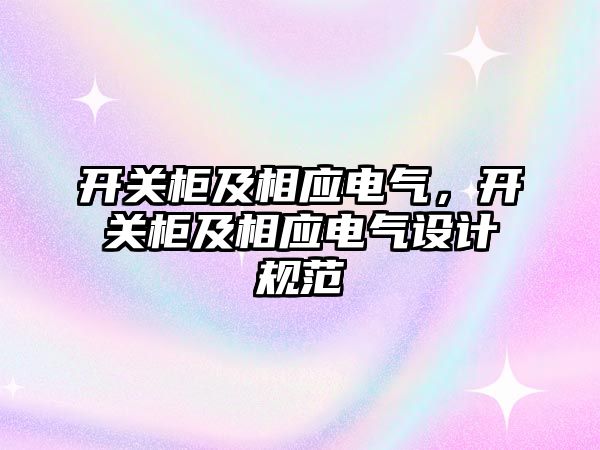 开关柜及相应电气，开关柜及相应电气设计规范